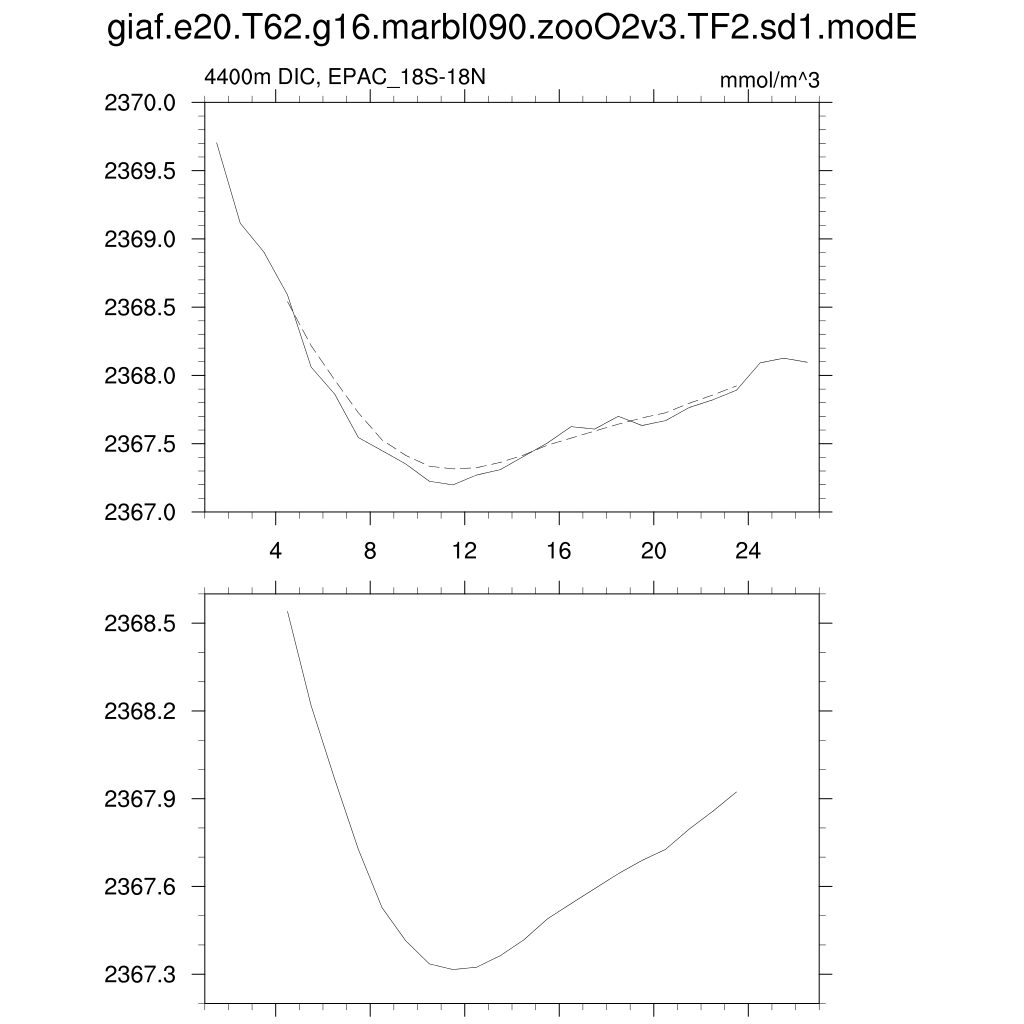 giaf.e20.T62.g16.marbl090.zooO2v3.TF2.sd1.modE

4400m DIC, EPAC_18S-18N

mmol/m^3

2370.0
2369.5
2369.0
2368.5
2368.0
2367.5
2367.0

4
8
12
16
20
24

2368.5
2368.2
2367.9
2367.6
2367.3